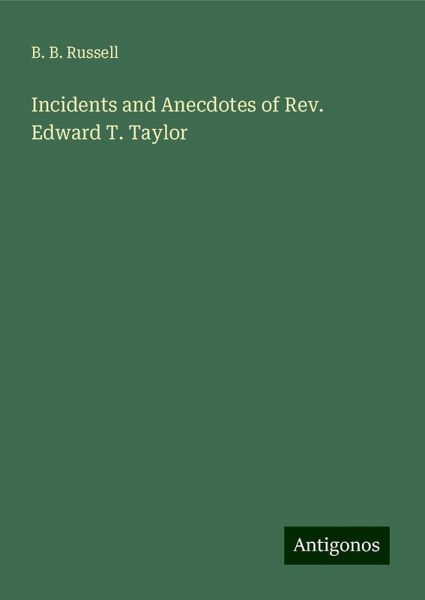 B. B. Russell

Incidents and Anecdotes of Rev. Edward T. Taylor

Antigonos